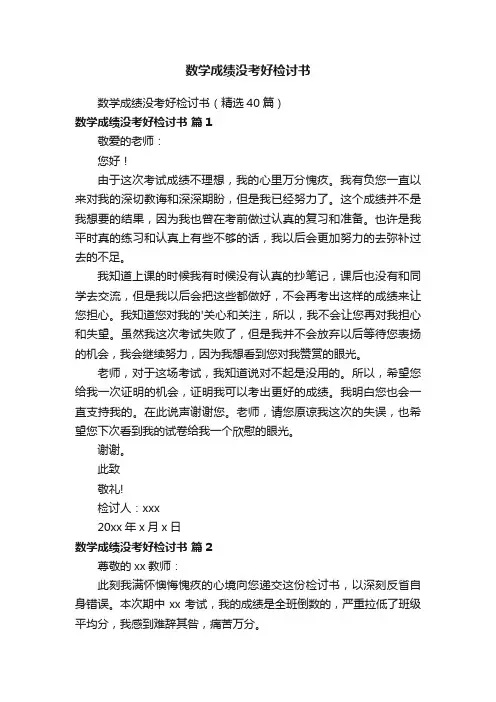 数学成绩没考好检讨书

数学成绩没考好检讨书（精选40篇）

数学成绩没考好检讨书 篇1

敬爱的老师：

您好！

由于这次考试成绩不理想，我的心里万分愧疚。我有负您一直以来对我的深切教诲和深深期盼，但是我已经努力了。这个成绩并不是我想要的结果，因为我也曾在考前做过认真的复习和准备。也许是我平时真的练习和认真上有些不够的话，我以后会更加努力的去弥补过去的不足。

我知道上课的时候我有时候没有认真的抄笔记，课后也没有和同学去交流，但是我以后会把这些都做好，不会再考出这样的成绩来让您担心。我知道您对我的'关心和关注，所以，我不会让您再对我担心和失望。虽然我这次考试失败了，但是我并不会放弃以后等待您表扬的机会，我会继续努力，因为我想看到您对我赞赏的眼光。

老师，对于这场考试，我知道说对不起是没用的。所以，希望您给我一次证明的机会，证明我可以考出更好的成绩。我明白您也会一直支持我的。在此说声谢谢您。老师，请您原谅我这次的失误，也希望您下次看到我的试卷给我一个欣慰的眼光。

谢谢。

此致

敬礼!

检讨人：xxx

20xx年x月x日

数学成绩没考好检讨书 篇2

尊敬的xx教师：

此刻我满怀懊悔愧疚的心境向您递交这份检讨书，以深刻反省自身错误。本次期中xx考试，我的成绩是全班倒数的，严重拉低了班级平均分，我感到难辞其咎，痛苦万分。